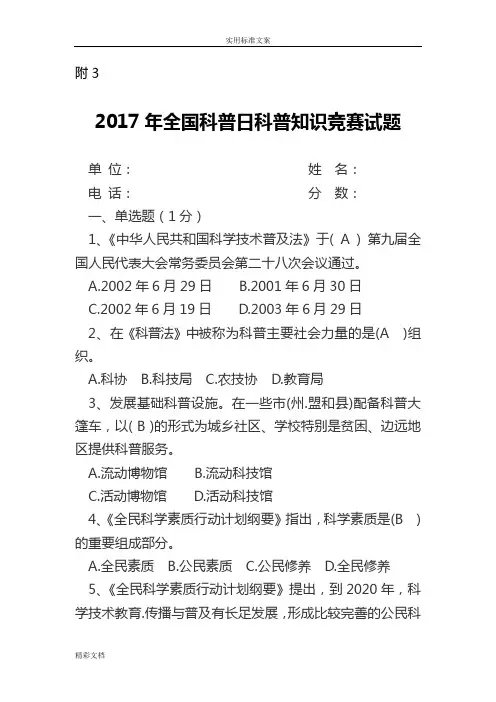 实用标准文案

附 3

2017 年全国科普日科普知识竞赛试题

单 位：　　　　　　　　　　　姓　名：

电 话：　　　　　　　　　　　分　数：

一、单选题（1 分）

1、《中华人民共和国科学技术普及法》于（ A ）第九届全国人民代表大会常务委员会第二十八次会议通过。

A.2002 年 6 月 29 日　　B.2001 年 6 月 30 日

C.2002 年 6 月 19 日　　D.2003 年 6 月 29 日

2、在《科普法》中被称为科普主要社会力量的是(A　)组织。

A.科协　B.科技局　C.农技协　D.教育局

3、发展基础科普设施。在一些市(州.盟和县)配备科普大篷车，以( B )的形式为城乡社区、学校特别是贫困、边远地区提供科普服务。

A.流动博物馆　　B.流动科技馆

C.活动博物馆　　D.活动科技馆

4、《全民科学素质行动计划纲要》指出，科学素质是(B　)的重要组成部分。

A.全民素质　B.公民素质　C.公民修养　D.全民修养

5、《全民科学素质行动计划纲要》提出，到 2020 年，科学技术教育.传播与普及有长足发展，形成比较完善的公民科

精彩文档